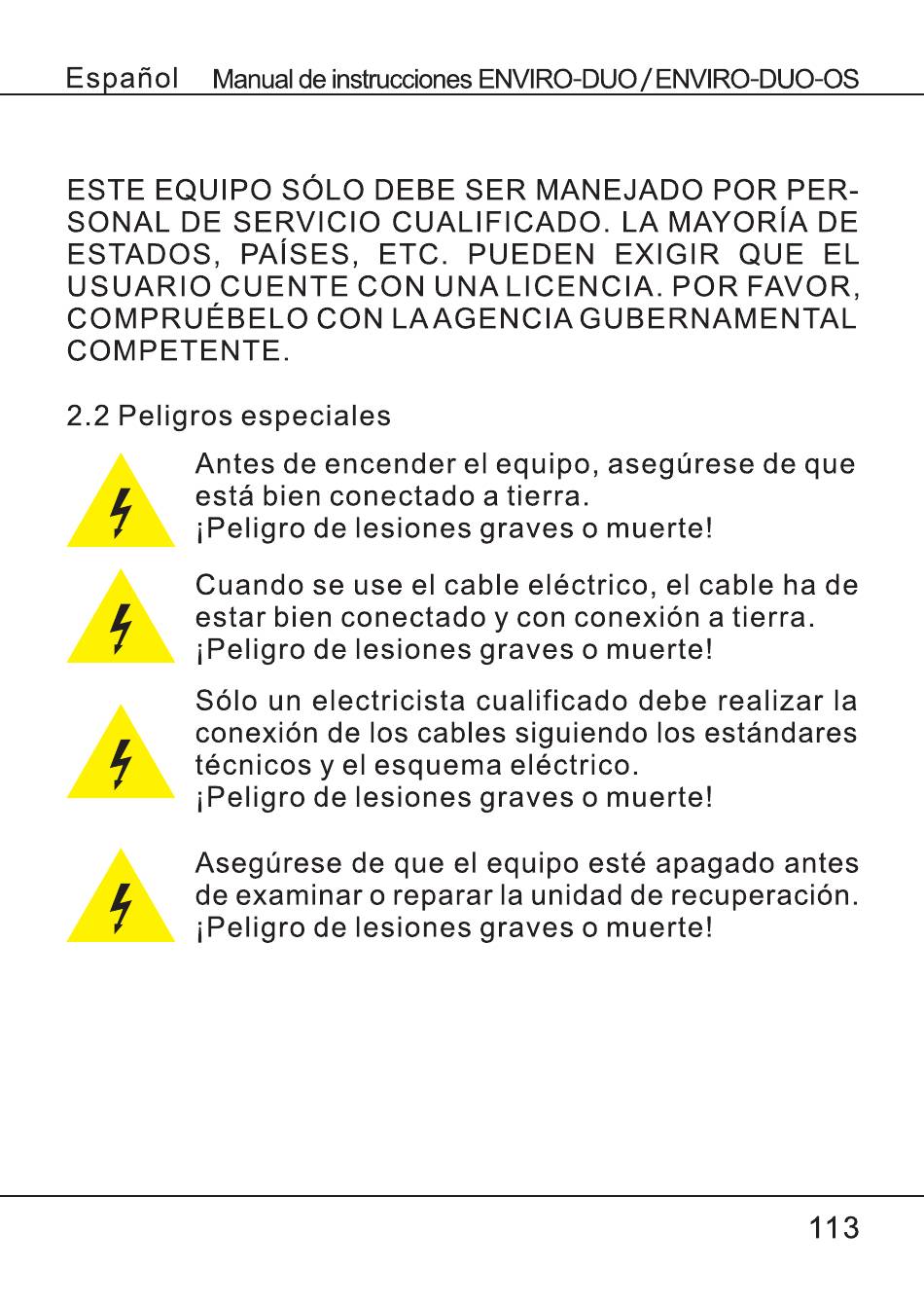 Español Manual de instrucciones ENVIRO-DUO / ENVIRO-DUO-OS

ESTE EQUIPO SÓLO DEBE SER MANEJADO POR PERSONAL DE SERVICIO CUALIFICADO. LA MAYORÍA DE ESTADOS, PAÍSES, ETC. PUEDEN EXIGIR QUE EL USUARIO CUENTE CON UNA LICENCIA. POR FAVOR, COMPRUÉBELO CON LA AGENCIA GUBERNAMENTAL COMPETENTE.

2.2 Peligros especiales

Antes de encender el equipo, asegúrese de que está bien conectado a tierra.
¡Peligro de lesiones graves o muerte!

Cuando se use el cable eléctrico, el cable ha de estar bien conectado y con conexión a tierra.
¡Peligro de lesiones graves o muerte!

Sólo un electricista cualificado debe realizar la conexión de los cables siguiendo los estándares técnicos y el esquema eléctrico.
¡Peligro de lesiones graves o muerte!

Asegúrese de que el equipo esté apagado antes de examinar o reparar la unidad de recuperación.
¡Peligro de lesiones graves o muerte!

113